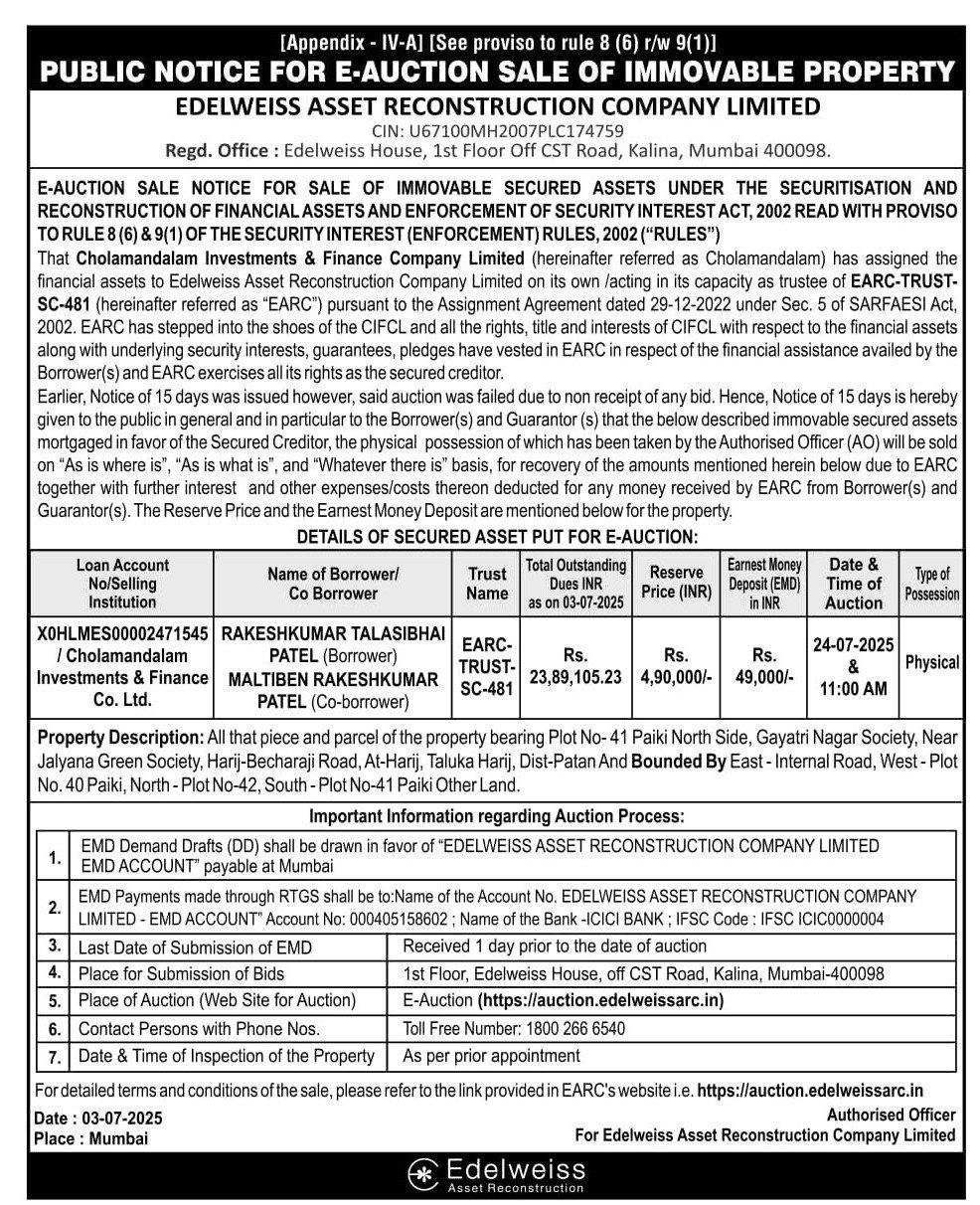 [Appendix - IV-A] [See proviso to rule 8 (6) r/w 9(1)]
PUBLIC NOTICE FOR E-AUCTION SALE OF IMMOVABLE PROPERTY
EDELWEISS ASSET RECONSTRUCTION COMPANY LIMITED
CIN: U67100MH2007PLC174759
Regd. Office : Edelweiss House, 1st Floor Off CST Road, Kalina, Mumbai 400098.

E-AUCTION SALE NOTICE FOR SALE OF IMMOVABLE SECURED ASSETS UNDER THE SECURITISATION AND RECONSTRUCTION OF FINANCIAL ASSETS AND ENFORCEMENT OF SECURITY INTEREST ACT, 2002 READ WITH PROVISO TO RULE 8 (6) & 9(1) OF THE SECURITY INTEREST (ENFORCEMENT) RULES, 2002 ("RULES")
That Cholamandalam Investments & Finance Company Limited (hereinafter referred as Cholamandalam) has assigned the financial assets to Edelweiss Asset Reconstruction Company Limited on its own /acting in its capacity as trustee of EARC-TRUST-SC-481 (hereinafter referred as "EARC") pursuant to the Assignment Agreement dated 29-12-2022 under Sec. 5 of SARFAESI Act, 2002. EARC has stepped into the shoes of the CIFCL and all the rights, title and interests of CIFCL with respect to the financial assets along with underlying security interests, guarantees, pledges have vested in EARC in respect of the financial assistance availed by the Borrower(s) and EARC exercises all its rights as the secured creditor.
Earlier, Notice of 15 days was issued however, said auction was failed due to non receipt of any bid. Hence, Notice of 15 days is hereby given to the public in general and in particular to the Borrower(s) and Guarantor (s) that the below described immovable secured assets mortgaged in favor of the Secured Creditor, the physical possession of which has been taken by the Authorised Officer (AO) will be sold on "As is where is", "As is what is", and "Whatever there is" basis, for recovery of the amounts mentioned herein below due to EARC together with further interest and other expenses/costs thereon deducted for any money received by EARC from Borrower(s) and Guarantor(s). The Reserve Price and the Earnest Money Deposit are mentioned below for the property.
DETAILS OF SECURED ASSET PUT FOR E-AUCTION:

| Loan Account No/Selling Institution | Name of Borrower/ Co Borrower | Trust Name | Total Outstanding Dues INR as on 03-07-2025 | Reserve Price (INR) | Earnest Money Deposit (EMD) in INR | Date & Time of Auction | Type of Possession |
|---|---|---|---|---|---|---|---|
| X0HLMES00002471545 / Cholamandalam Investments & Finance Co. Ltd. | RAKESHKUMAR TALASIBHAI PATEL (Borrower) MALTIBEN RAKESHKUMAR PATEL (Co-borrower) | EARC-TRUST-SC-481 | Rs. 23,89,105.23 | Rs. 4,90,000/- | Rs. 49,000/- | 24-07-2025 & 11:00 AM | Physical |

Property Description: All that piece and parcel of the property bearing Plot No- 41 Paiki North Side, Gayatri Nagar Society, Near Jalyana Green Society, Harij-Becharaji Road, At-Harij, Taluka Harij, Dist-Patan And Bounded By East - Internal Road, West - Plot No. 40 Paiki, North - Plot No-42, South - Plot No-41 Paiki Other Land.

Important Information regarding Auction Process:

| 1. | EMD Demand Drafts (DD) shall be drawn in favor of "EDELWEISS ASSET RECONSTRUCTION COMPANY LIMITED EMD ACCOUNT" payable at Mumbai | |
|---|---|---|
| 2. | EMD Payments made through RTGS shall be to:Name of the Account No. EDELWEISS ASSET RECONSTRUCTION COMPANY LIMITED - EMD ACCOUNT" Account No: 000405158602 ; Name of the Bank -ICICI BANK ; IFSC Code : IFSC ICIC0000004 | |
| 3. | Last Date of Submission of EMD | Received 1 day prior to the date of auction |
| 4. | Place for Submission of Bids | 1st Floor, Edelweiss House, off CST Road, Kalina, Mumbai-400098 |
| 5. | Place of Auction (Web Site for Auction) | E-Auction (https://auction.edelweissarc.in) |
| 6. | Contact Persons with Phone Nos. | Toll Free Number: 1800 266 6540 |
| 7. | Date & Time of Inspection of the Property | As per prior appointment |

For detailed terms and conditions of the sale, please refer to the link provided in EARC's website i.e. https://auction.edelweissarc.in

Date : 03-07-2025
Place : Mumbai
Authorised Officer
For Edelweiss Asset Reconstruction Company Limited

Edelweiss
Asset Reconstruction